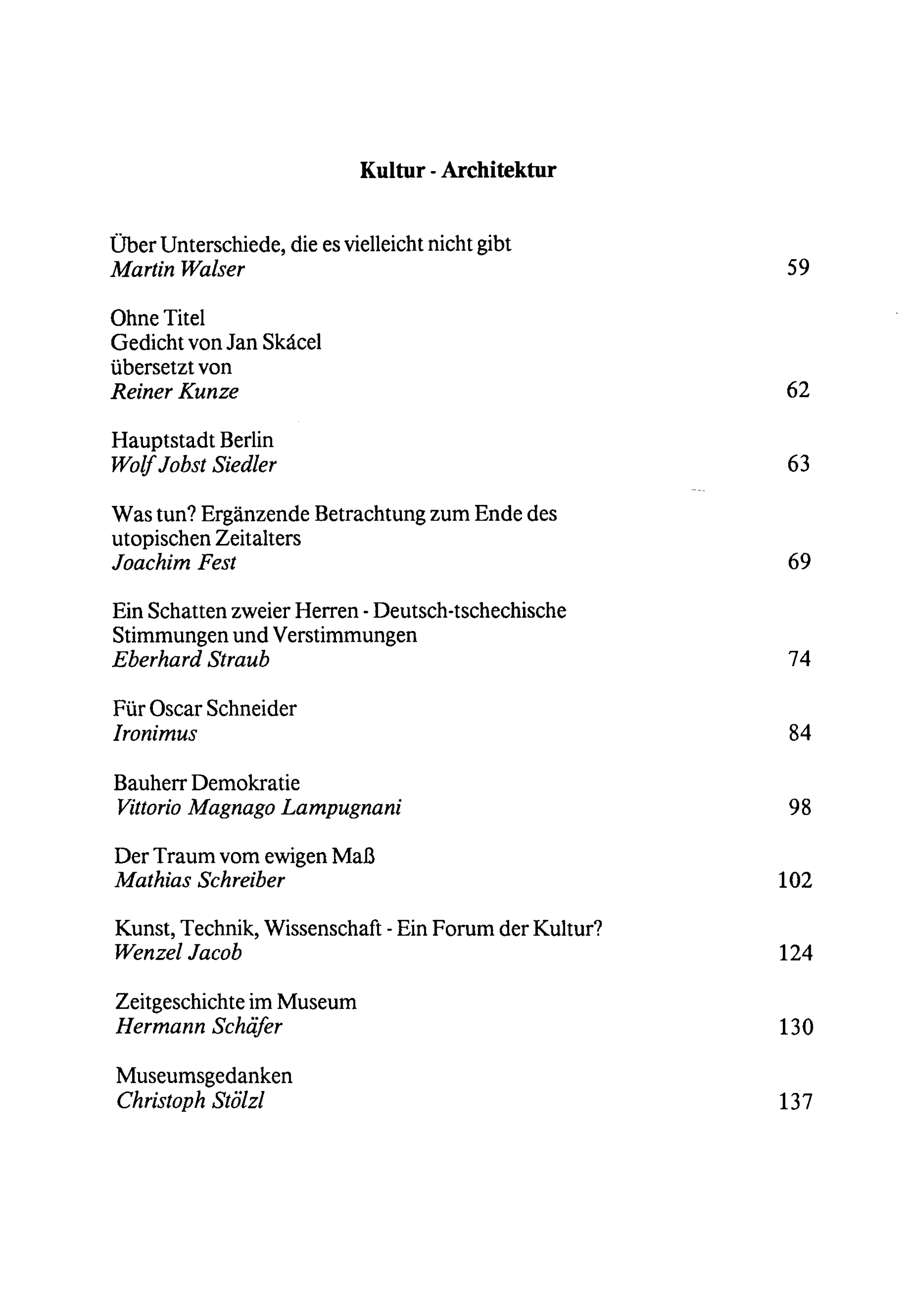 Kultur - Architektur

Über Unterschiede, die es vielleicht nicht gibt
Martin Walser 59

Ohne Titel
Gedicht von Jan Skácel
übersetzt von
Reiner Kunze 62

Hauptstadt Berlin
Wolf Jobst Siedler 63

Was tun? Ergänzende Betrachtung zum Ende des utopischen Zeitalters
Joachim Fest 69

Ein Schatten zweier Herren - Deutsch-tschechische Stimmungen und Verstimmungen
Eberhard Straub 74

Für Oscar Schneider
Ironimus 84

Bauherr Demokratie
Vittorio Magnago Lampugnani 98

Der Traum vom ewigen Maß
Mathias Schreiber 102

Kunst, Technik, Wissenschaft - Ein Forum der Kultur?
Wenzel Jacob 124

Zeitgeschichte im Museum
Hermann Schäfer 130

Museumsgedanken
Christoph Stölzl 137